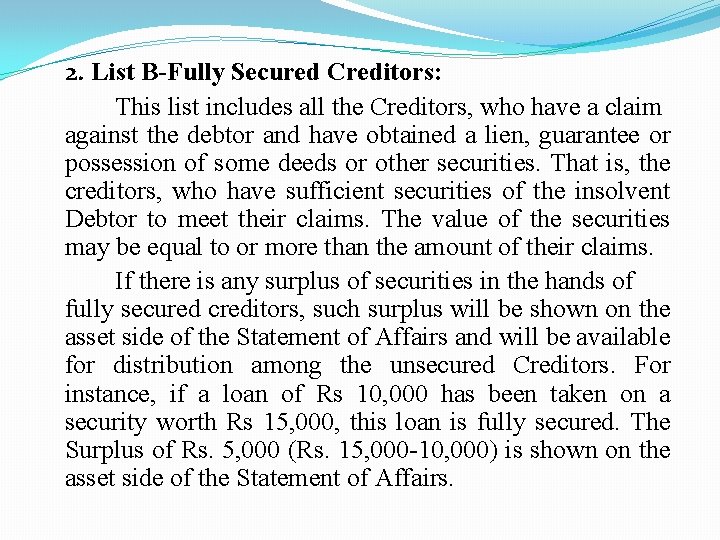 2. List B-Fully Secured Creditors:

This list includes all the Creditors, who have a claim against the debtor and have obtained a lien, guarantee or possession of some deeds or other securities. That is, the creditors, who have sufficient securities of the insolvent Debtor to meet their claims. The value of the securities may be equal to or more than the amount of their claims.

If there is any surplus of securities in the hands of fully secured creditors, such surplus will be shown on the asset side of the Statement of Affairs and will be available for distribution among the unsecured Creditors. For instance, if a loan of Rs 10,000 has been taken on a security worth Rs 15,000, this loan is fully secured. The Surplus of Rs. 5,000 (Rs. 15,000-10,000) is shown on the asset side of the Statement of Affairs.